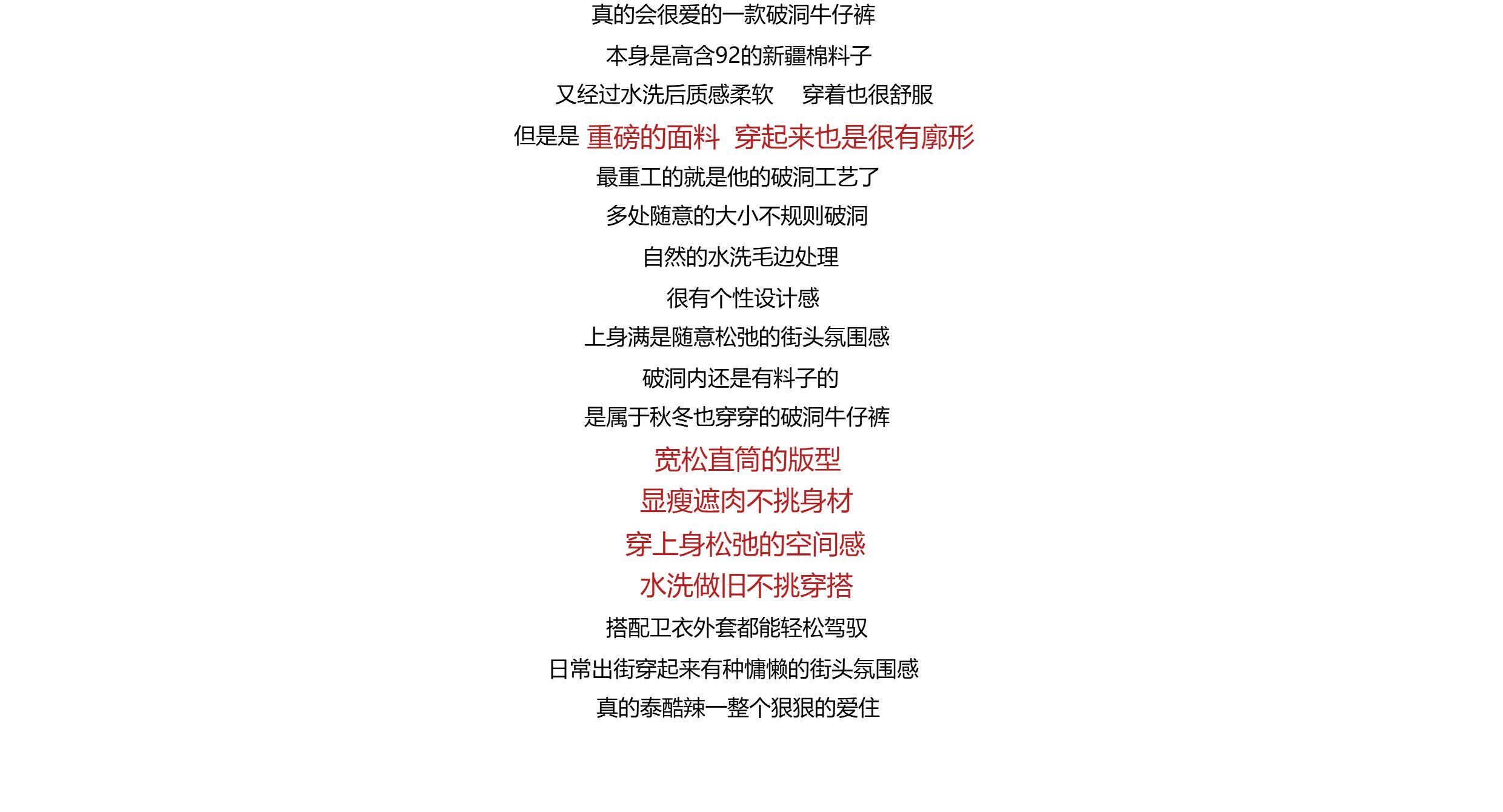 真的会很爱的一款破洞牛仔裤

本身是高含92的新疆棉料子

又经过水洗后质感柔软　穿着也很舒服

但是是 重磅的面料 穿起来也是很有廓形

最重工的就是他的破洞工艺了

多处随意的大小不规则破洞

自然的水洗毛边处理

很有个性设计感

上身满是随意松弛的街头氛围感

破洞内还是有料子的

是属于秋冬也穿穿的破洞牛仔裤

宽松直筒的版型

显瘦遮肉不挑身材

穿上身松弛的空间感

水洗做旧不挑穿搭

搭配卫衣外套都能轻松驾驭

日常出街穿起来有种慵懒的街头氛围感

真的泰酷辣一整个狠狠的爱住